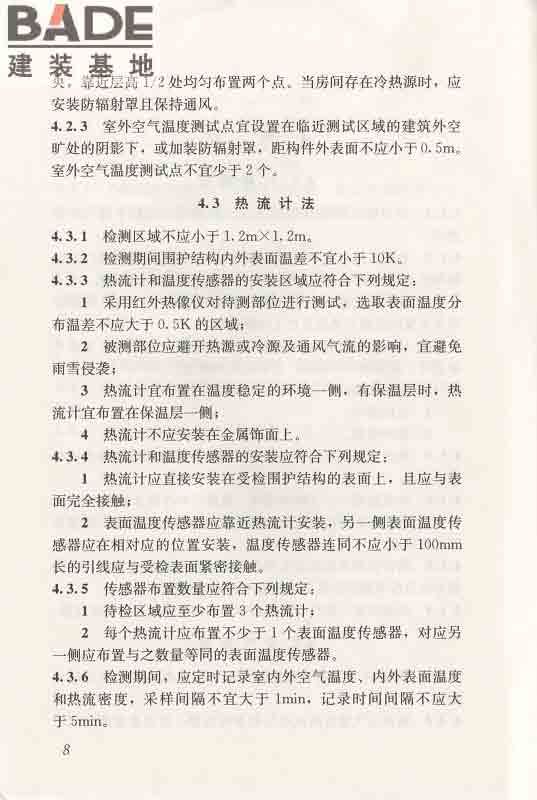 BADE
建装基地

央，靠近层高 1/2 处均匀布置两个点。当房间存在冷热源时，应安装防辐射罩且保持通风。

4.2.3 室外空气温度测试点宜设置在临近测试区域的建筑外空旷处的阴影下，或加装防辐射罩，距构件外表面不应小于 0.5m。室外空气温度测试点不宜少于 2 个。

4.3 热流计法

4.3.1 检测区域不应小于 1.2m×1.2m。

4.3.2 检测期间围护结构内外表面温差不宜小于 10K。

4.3.3 热流计和温度传感器的安装区域应符合下列规定：

1 采用红外热像仪对待测部位进行测试，选取表面温度分布温差不应大于 0.5K 的区域；

2 被测部位应避开热源或冷源及通风气流的影响，宜避免雨雪侵袭；

3 热流计宜布置在温度稳定的环境一侧，有保温层时，热流计宜布置在保温层一侧；

4 热流计不应安装在金属饰面上。

4.3.4 热流计和温度传感器的安装应符合下列规定：

1 热流计应直接安装在受检围护结构的表面上，且应与表面完全接触；

2 表面温度传感器应靠近热流计安装，另一侧表面温度传感器应在相对应的位置安装，温度传感器连同不应小于 100mm 长的引线应与受检表面紧密接触。

4.3.5 传感器布置数量应符合下列规定：

1 待检区域应至少布置 3 个热流计；

2 每个热流计应布置不少于 1 个表面温度传感器，对应另一侧应布置与之数量等同的表面温度传感器。

4.3.6 检测期间，应定时记录室内外空气温度、内外表面温度和热流密度，采样间隔不宜大于 1min，记录时间间隔不应大于 5min。

8